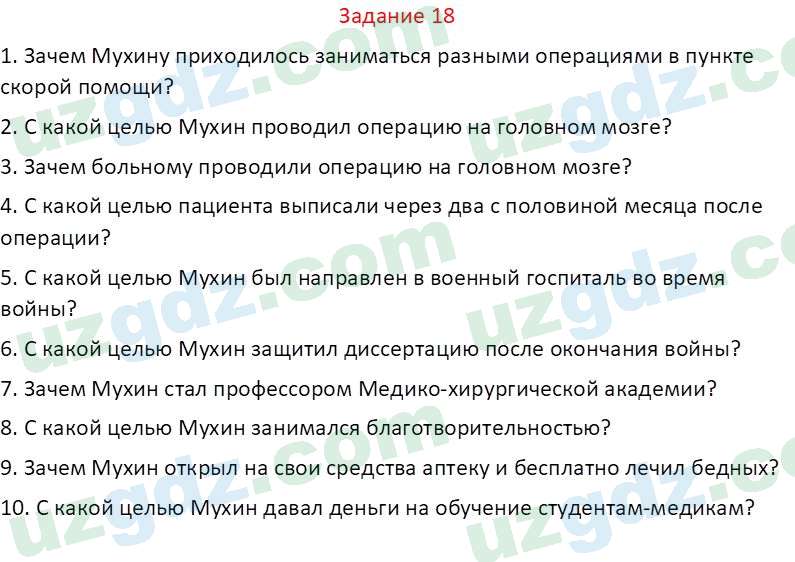 Задание 18

1. Зачем Мухину приходилось заниматься разными операциями в пункте скорой помощи?

2. С какой целью Мухин проводил операцию на головном мозге?

3. Зачем больному проводили операцию на головном мозге?

4. С какой целью пациента выписали через два с половиной месяца после операции?

5. С какой целью Мухин был направлен в военный госпиталь во время войны?

6. С какой целью Мухин защитил диссертацию после окончания войны?

7. Зачем Мухин стал профессором Медико-хирургической академии?

8. С какой целью Мухин занимался благотворительностью?

9. Зачем Мухин открыл на свои средства аптеку и бесплатно лечил бедных?

10. С какой целью Мухин давал деньги на обучение студентам-медикам?

uzgdz.com